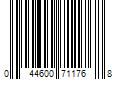 0 44600 71176 8